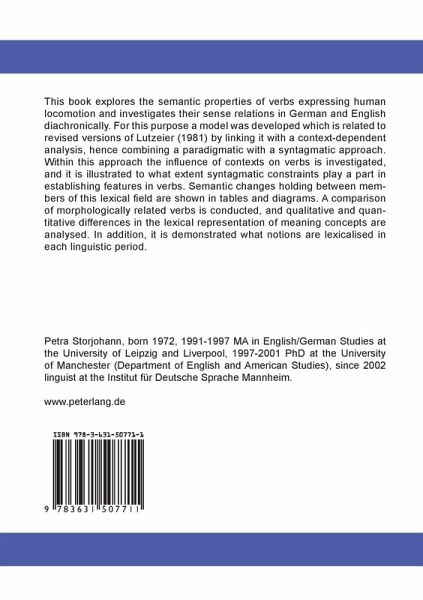 This book explores the semantic properties of verbs expressing human locomotion and investigates their sense relations in German and English diachronically. For this purpose a model was developed which is related to revised versions of Lutzeier (1981) by linking it with a context-dependent analysis, hence combining a paradigmatic with a syntagmatic approach. Within this approach the influence of contexts on verbs is investigated, and it is illustrated to what extent syntagmatic constraints play a part in establishing features in verbs. Semantic changes holding between members of this lexical field are shown in tables and diagrams. A comparison of morphologically related verbs is conducted, and qualitative and quantitative differences in the lexical representation of meaning concepts are analysed. In addition, it is demonstrated what notions are lexicalised in each linguistic period.

Petra Storjohann, born 1972, 1991-1997 MA in English/German Studies at the University of Leipzig and Liverpool, 1997-2001 PhD at the University of Manchester (Department of English and American Studies), since 2002 linguist at the Institut für Deutsche Sprache Mannheim.

www.peterlang.de

ISBN 978-3-631-50771-1

9 783631 507711